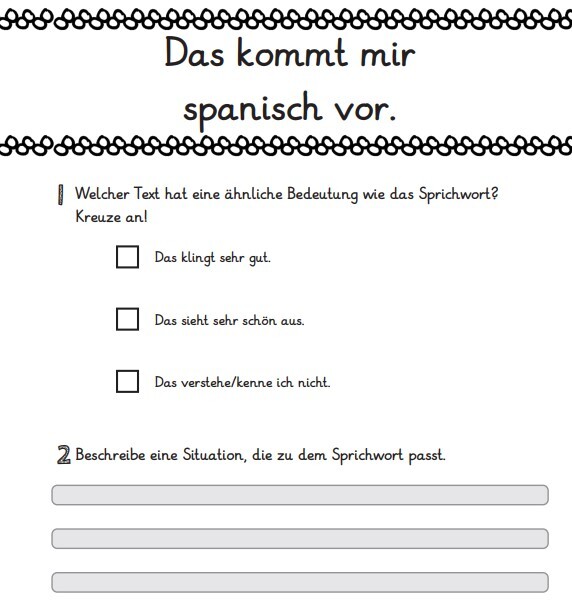 Das kommt mir spanisch vor.

1 Welcher Text hat eine ähnliche Bedeutung wie das Sprichwort? Kreuze an!

☐ Das klingt sehr gut.

☐ Das sieht sehr schön aus.

☐ Das verstehe/kenne ich nicht.

2 Beschreibe eine Situation, die zu dem Sprichwort passt.

____

____

____